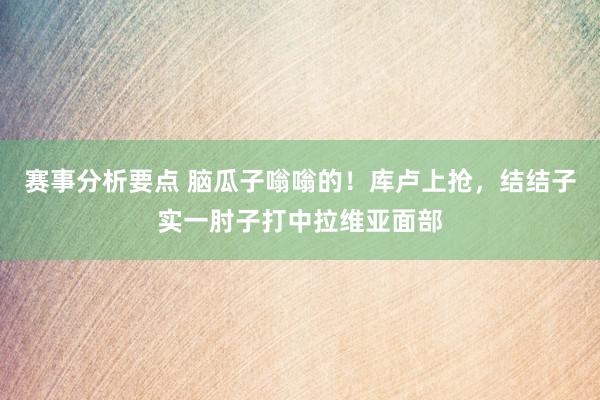 赛事分析要点 脑瓜子嗡嗡的！库卢上抢，结结子实一肘子打中拉维亚面部